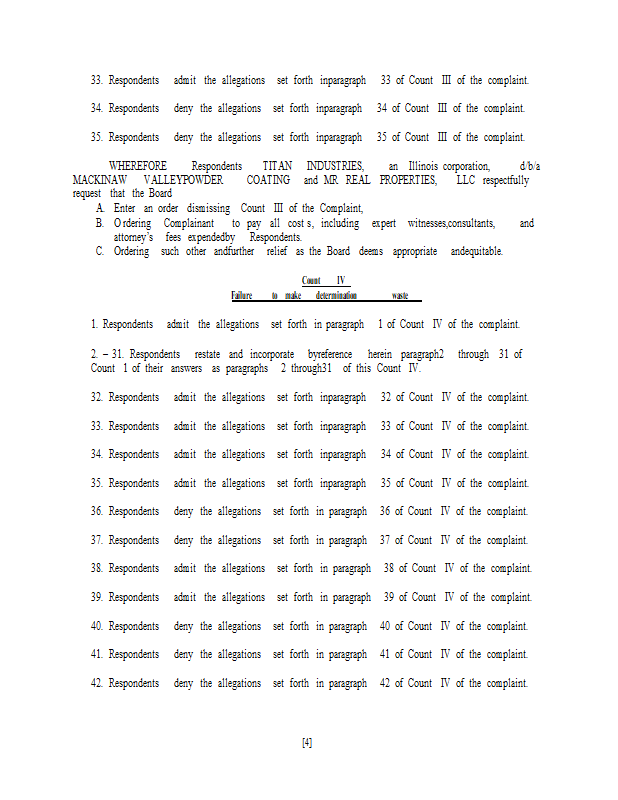 33. Respondents admit the allegations set forth inparagraph 33 of Count III of the complaint.

34. Respondents deny the allegations set forth inparagraph 34 of Count III of the complaint.

35. Respondents deny the allegations set forth inparagraph 35 of Count III of the complaint.

WHEREFORE Respondents TITAN INDUSTRIES, an Illinois corporation, d/b/a MACKINAW VALLEYPOWDER COATING and MR REAL PROPERTIES, LLC respectfully request that the Board

A. Enter an order dismissing Count III of the Complaint,
B. Ordering Complainant to pay all cost s, including expert witnesses,consultants, and attorney's fees expendedby Respondents.
C. Ordering such other andfurther relief as the Board deems appropriate andequitable.

Count IV
Failure to make determination waste

1. Respondents admit the allegations set forth in paragraph 1 of Count IV of the complaint.

2. – 31. Respondents restate and incorporate byreference herein paragraph2 through 31 of Count 1 of their answers as paragraphs 2 through31 of this Count IV.

32. Respondents admit the allegations set forth inparagraph 32 of Count IV of the complaint.

33. Respondents admit the allegations set forth inparagraph 33 of Count IV of the complaint.

34. Respondents admit the allegations set forth inparagraph 34 of Count IV of the complaint.

35. Respondents admit the allegations set forth inparagraph 35 of Count IV of the complaint.

36. Respondents deny the allegations set forth in paragraph 36 of Count IV of the complaint.

37. Respondents deny the allegations set forth in paragraph 37 of Count IV of the complaint.

38. Respondents admit the allegations set forth in paragraph 38 of Count IV of the complaint.

39. Respondents admit the allegations set forth in paragraph 39 of Count IV of the complaint.

40. Respondents deny the allegations set forth in paragraph 40 of Count IV of the complaint.

41. Respondents deny the allegations set forth in paragraph 41 of Count IV of the complaint.

42. Respondents deny the allegations set forth in paragraph 42 of Count IV of the complaint.

[4]